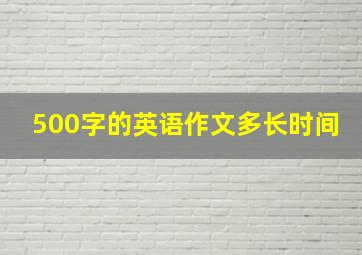 500字的英语作文多长时间